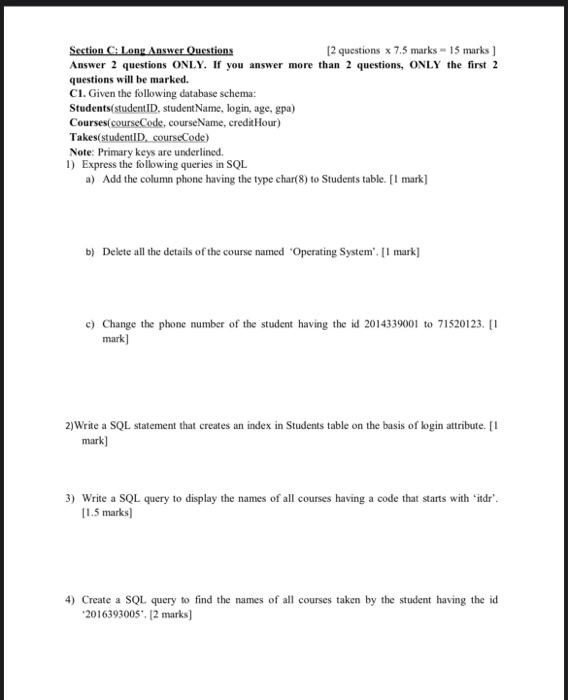 Section C: Long Answer Questions [2 questions x 7.5 marks = 15 marks ]

Answer 2 questions ONLY. If you answer more than 2 questions, ONLY the first 2 questions will be marked.

C1. Given the following database schema:

Students(studentID, studentName, login, age, gpa)

Courses(courseCode, courseName, creditHour)

Takes(studentID, courseCode)

Note: Primary keys are underlined.

1) Express the following queries in SQL

a) Add the column phone having the type char(8) to Students table. [1 mark]

b) Delete all the details of the course named 'Operating System'. [1 mark]

c) Change the phone number of the student having the id 2014339001 to 71520123. [1 mark]

2)Write a SQL statement that creates an index in Students table on the basis of login attribute. [1 mark]

3) Write a SQL query to display the names of all courses having a code that starts with 'itdr'. [1.5 marks]

4) Create a SQL query to find the names of all courses taken by the student having the id '2016393005'. [2 marks]